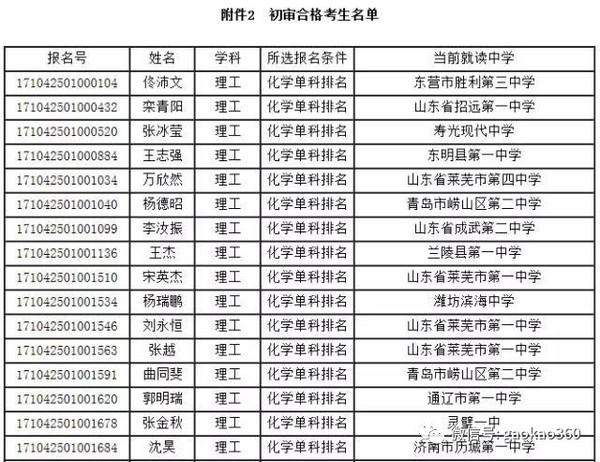 附件2　初审合格考生名单

| 报名号 | 姓名 | 学科 | 所选报名条件 | 当前就读中学 |
|---|---|---|---|---|
| 171042501000104 | 佟沛文 | 理工 | 化学单科排名 | 东营市胜利第三中学 |
| 171042501000432 | 栾青阳 | 理工 | 化学单科排名 | 山东省招远第一中学 |
| 171042501000520 | 张冰莹 | 理工 | 化学单科排名 | 寿光现代中学 |
| 171042501000884 | 王志强 | 理工 | 化学单科排名 | 东明县第一中学 |
| 171042501001034 | 万欣然 | 理工 | 化学单科排名 | 山东省莱芜市第四中学 |
| 171042501001040 | 杨德昭 | 理工 | 化学单科排名 | 青岛市崂山区第二中学 |
| 171042501001099 | 李汝振 | 理工 | 化学单科排名 | 山东省成武第二中学 |
| 171042501001136 | 王杰 | 理工 | 化学单科排名 | 兰陵县第一中学 |
| 171042501001510 | 宋英杰 | 理工 | 化学单科排名 | 山东省莱芜市第一中学 |
| 171042501001534 | 杨瑞鹏 | 理工 | 化学单科排名 | 潍坊滨海中学 |
| 171042501001546 | 刘永恒 | 理工 | 化学单科排名 | 山东省莱芜市第一中学 |
| 171042501001563 | 张越 | 理工 | 化学单科排名 | 山东省莱芜市第一中学 |
| 171042501001591 | 曲同斐 | 理工 | 化学单科排名 | 青岛市崂山区第二中学 |
| 171042501001620 | 郭明瑞 | 理工 | 化学单科排名 | 通辽市第一中学 |
| 171042501001678 | 张金秋 | 理工 | 化学单科排名 | 灵璧一中 |
| 171042501001684 | 沈昊 | 理工 | 化学单科排名 | 济南市历城第一中学 |

微信号: zaokao360